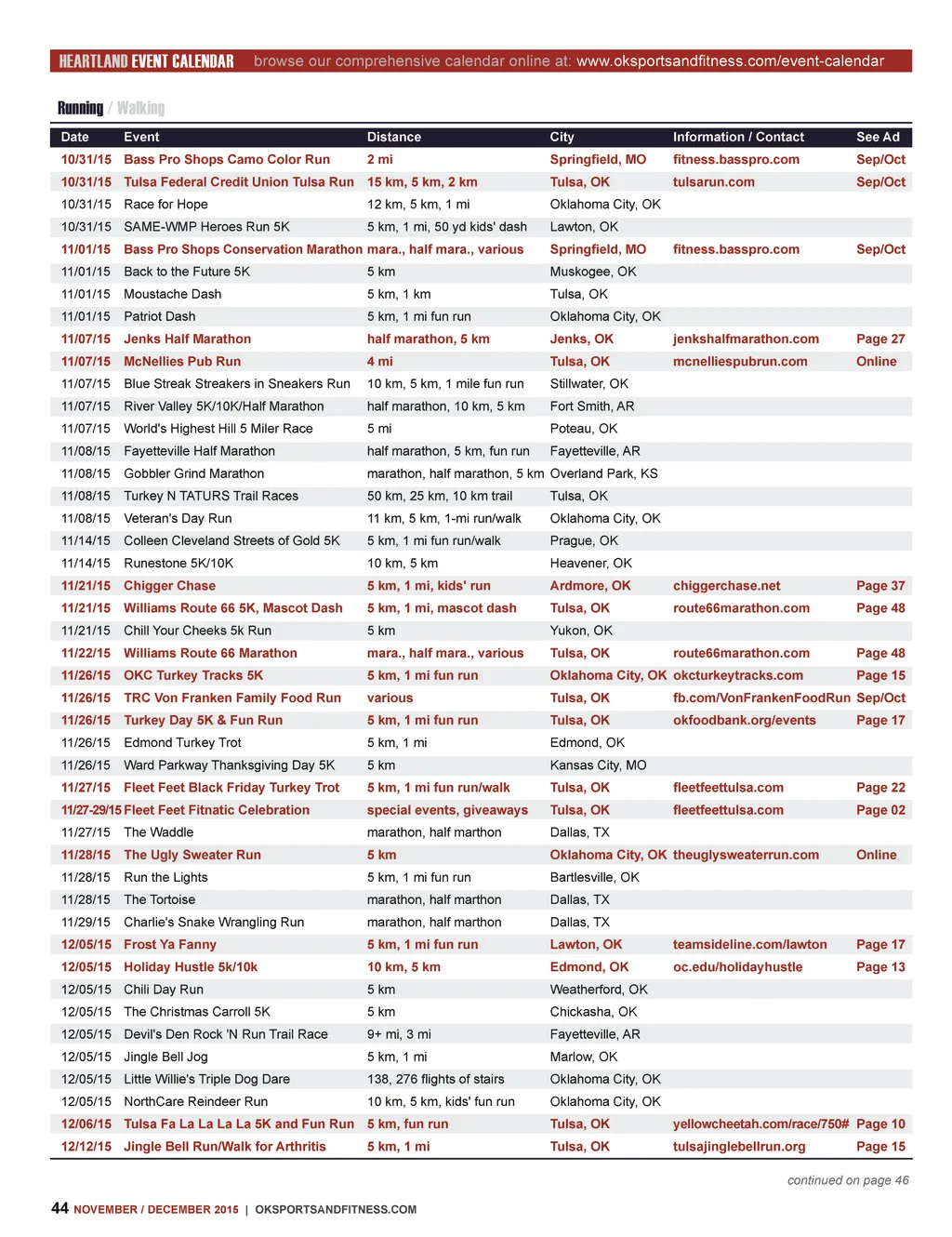 HEARTLAND EVENT CALENDAR browse our comprehensive calendar online at: www.oksportsandfitness.com/event-calendar

Running / Walking

| Date | Event | Distance | City | Information / Contact | See Ad |
|---|---|---|---|---|---|
| 10/31/15 | Bass Pro Shops Camo Color Run | 2 mi | Springfield, MO | fitness.basspro.com | Sep/Oct |
| 10/31/15 | Tulsa Federal Credit Union Tulsa Run | 15 km, 5 km, 2 km | Tulsa, OK | tulsarun.com | Sep/Oct |
| 10/31/15 | Race for Hope | 12 km, 5 km, 1 mi | Oklahoma City, OK | | |
| 10/31/15 | SAME-WMP Heroes Run 5K | 5 km, 1 mi, 50 yd kids' dash | Lawton, OK | | |
| 11/01/15 | Bass Pro Shops Conservation Marathon | mara., half mara., various | Springfield, MO | fitness.basspro.com | Sep/Oct |
| 11/01/15 | Back to the Future 5K | 5 km | Muskogee, OK | | |
| 11/01/15 | Moustache Dash | 5 km, 1 km | Tulsa, OK | | |
| 11/01/15 | Patriot Dash | 5 km, 1 mi fun run | Oklahoma City, OK | | |
| 11/07/15 | Jenks Half Marathon | half marathon, 5 km | Jenks, OK | jenkshalfmarathon.com | Page 27 |
| 11/07/15 | McNellies Pub Run | 4 mi | Tulsa, OK | mcnelliespubrun.com | Online |
| 11/07/15 | Blue Streak Streakers in Sneakers Run | 10 km, 5 km, 1 mile fun run | Stillwater, OK | | |
| 11/07/15 | River Valley 5K/10K/Half Marathon | half marathon, 10 km, 5 km | Fort Smith, AR | | |
| 11/07/15 | World's Highest Hill 5 Miler Race | 5 mi | Poteau, OK | | |
| 11/08/15 | Fayetteville Half Marathon | half marathon, 5 km, fun run | Fayetteville, AR | | |
| 11/08/15 | Gobbler Grind Marathon | marathon, half marathon, 5 km | Overland Park, KS | | |
| 11/08/15 | Turkey N TATURS Trail Races | 50 km, 25 km, 10 km trail | Tulsa, OK | | |
| 11/08/15 | Veteran's Day Run | 11 km, 5 km, 1-mi run/walk | Oklahoma City, OK | | |
| 11/14/15 | Colleen Cleveland Streets of Gold 5K | 5 km, 1 mi fun run/walk | Prague, OK | | |
| 11/14/15 | Runestone 5K/10K | 10 km, 5 km | Heavener, OK | | |
| 11/21/15 | Chigger Chase | 5 km, 1 mi, kids' run | Ardmore, OK | chiggerchase.net | Page 37 |
| 11/21/15 | Williams Route 66 5K, Mascot Dash | 5 km, 1 mi, mascot dash | Tulsa, OK | route66marathon.com | Page 48 |
| 11/21/15 | Chill Your Cheeks 5k Run | 5 km | Yukon, OK | | |
| 11/22/15 | Williams Route 66 Marathon | mara., half mara., various | Tulsa, OK | route66marathon.com | Page 48 |
| 11/26/15 | OKC Turkey Tracks 5K | 5 km, 1 mi fun run | Oklahoma City, OK | okcturkeytracks.com | Page 15 |
| 11/26/15 | TRC Von Franken Family Food Run | various | Tulsa, OK | fb.com/VonFrankenFoodRun | Sep/Oct |
| 11/26/15 | Turkey Day 5K & Fun Run | 5 km, 1 mi fun run | Tulsa, OK | okfoodbank.org/events | Page 17 |
| 11/26/15 | Edmond Turkey Trot | 5 km, 1 mi | Edmond, OK | | |
| 11/26/15 | Ward Parkway Thanksgiving Day 5K | 5 km | Kansas City, MO | | |
| 11/27/15 | Fleet Feet Black Friday Turkey Trot | 5 km, 1 mi fun run/walk | Tulsa, OK | fleetfeettulsa.com | Page 22 |
| 11/27-29/15 | Fleet Feet Fitnatic Celebration | special events, giveaways | Tulsa, OK | fleetfeettulsa.com | Page 02 |
| 11/27/15 | The Waddle | marathon, half marthon | Dallas, TX | | |
| 11/28/15 | The Ugly Sweater Run | 5 km | Oklahoma City, OK | theuglysweaterrun.com | Online |
| 11/28/15 | Run the Lights | 5 km, 1 mi fun run | Bartlesville, OK | | |
| 11/28/15 | The Tortoise | marathon, half marthon | Dallas, TX | | |
| 11/29/15 | Charlie's Snake Wrangling Run | marathon, half marthon | Dallas, TX | | |
| 12/05/15 | Frost Ya Fanny | 5 km, 1 mi fun run | Lawton, OK | teamsideline.com/lawton | Page 17 |
| 12/05/15 | Holiday Hustle 5k/10k | 10 km, 5 km | Edmond, OK | oc.edu/holidayhustle | Page 13 |
| 12/05/15 | Chili Day Run | 5 km | Weatherford, OK | | |
| 12/05/15 | The Christmas Carroll 5K | 5 km | Chickasha, OK | | |
| 12/05/15 | Devil's Den Rock 'N Run Trail Race | 9+ mi, 3 mi | Fayetteville, AR | | |
| 12/05/15 | Jingle Bell Jog | 5 km, 1 mi | Marlow, OK | | |
| 12/05/15 | Little Willie's Triple Dog Dare | 138, 276 flights of stairs | Oklahoma City, OK | | |
| 12/05/15 | NorthCare Reindeer Run | 10 km, 5 km, kids' fun run | Oklahoma City, OK | | |
| 12/06/15 | Tulsa Fa La La La La 5K and Fun Run | 5 km, fun run | Tulsa, OK | yellowcheetah.com/race/750# | Page 10 |
| 12/12/15 | Jingle Bell Run/Walk for Arthritis | 5 km, 1 mi | Tulsa, OK | tulsajinglebellrun.org | Page 15 |

continued on page 46

44 NOVEMBER / DECEMBER 2015 | OKSPORTSANDFITNESS.COM